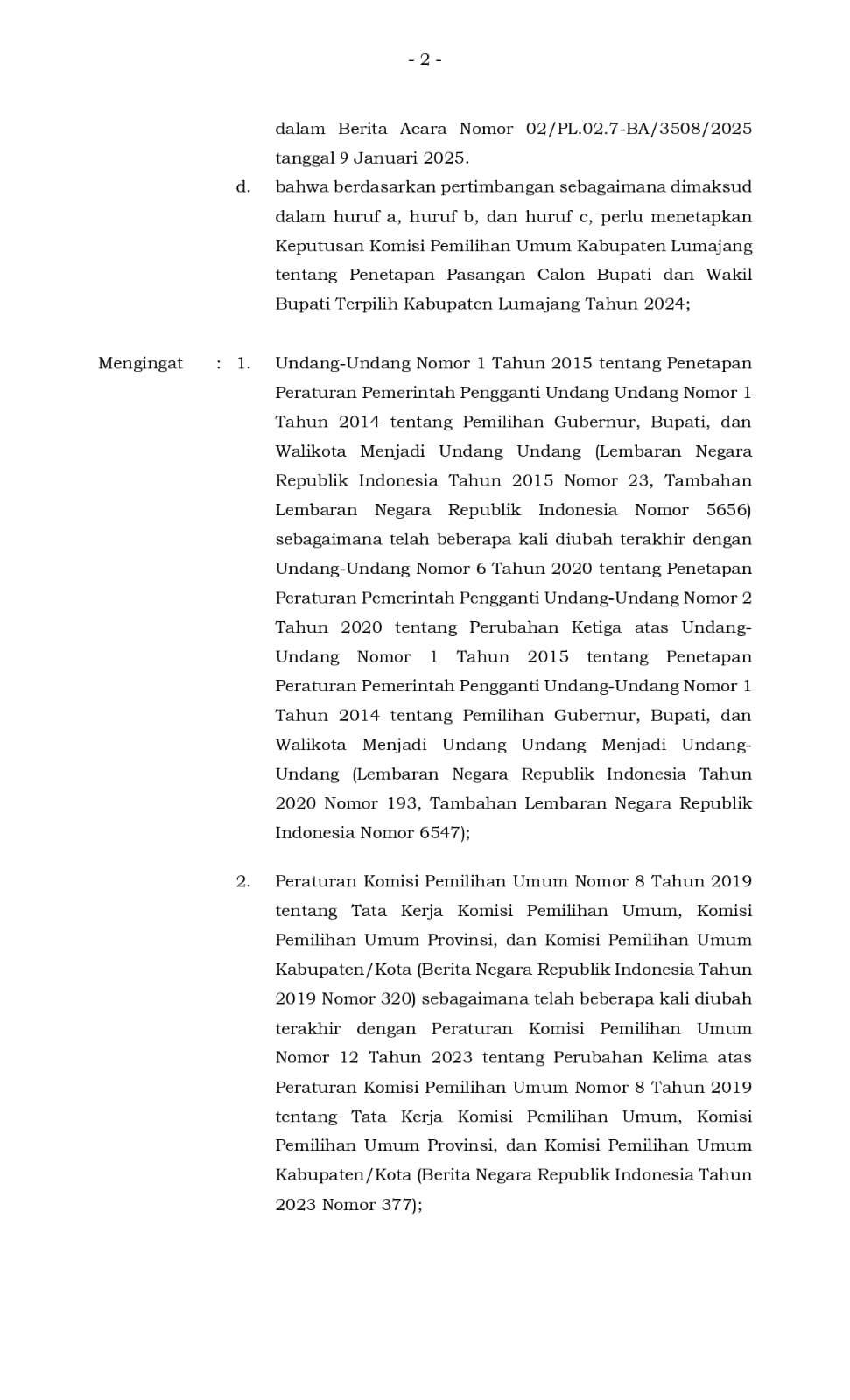 - 2 -

dalam Berita Acara Nomor 02/PL.02.7-BA/3508/2025 tanggal 9 Januari 2025.

d. bahwa berdasarkan pertimbangan sebagaimana dimaksud dalam huruf a, huruf b, dan huruf c, perlu menetapkan Keputusan Komisi Pemilihan Umum Kabupaten Lumajang tentang Penetapan Pasangan Calon Bupati dan Wakil Bupati Terpilih Kabupaten Lumajang Tahun 2024;

Mengingat : 1. Undang-Undang Nomor 1 Tahun 2015 tentang Penetapan Peraturan Pemerintah Pengganti Undang Undang Nomor 1 Tahun 2014 tentang Pemilihan Gubernur, Bupati, dan Walikota Menjadi Undang Undang (Lembaran Negara Republik Indonesia Tahun 2015 Nomor 23, Tambahan Lembaran Negara Republik Indonesia Nomor 5656) sebagaimana telah beberapa kali diubah terakhir dengan Undang-Undang Nomor 6 Tahun 2020 tentang Penetapan Peraturan Pemerintah Pengganti Undang-Undang Nomor 2 Tahun 2020 tentang Perubahan Ketiga atas Undang-Undang Nomor 1 Tahun 2015 tentang Penetapan Peraturan Pemerintah Pengganti Undang-Undang Nomor 1 Tahun 2014 tentang Pemilihan Gubernur, Bupati, dan Walikota Menjadi Undang Undang Menjadi Undang-Undang (Lembaran Negara Republik Indonesia Tahun 2020 Nomor 193, Tambahan Lembaran Negara Republik Indonesia Nomor 6547);

2. Peraturan Komisi Pemilihan Umum Nomor 8 Tahun 2019 tentang Tata Kerja Komisi Pemilihan Umum, Komisi Pemilihan Umum Provinsi, dan Komisi Pemilihan Umum Kabupaten/Kota (Berita Negara Republik Indonesia Tahun 2019 Nomor 320) sebagaimana telah beberapa kali diubah terakhir dengan Peraturan Komisi Pemilihan Umum Nomor 12 Tahun 2023 tentang Perubahan Kelima atas Peraturan Komisi Pemilihan Umum Nomor 8 Tahun 2019 tentang Tata Kerja Komisi Pemilihan Umum, Komisi Pemilihan Umum Provinsi, dan Komisi Pemilihan Umum Kabupaten/Kota (Berita Negara Republik Indonesia Tahun 2023 Nomor 377);